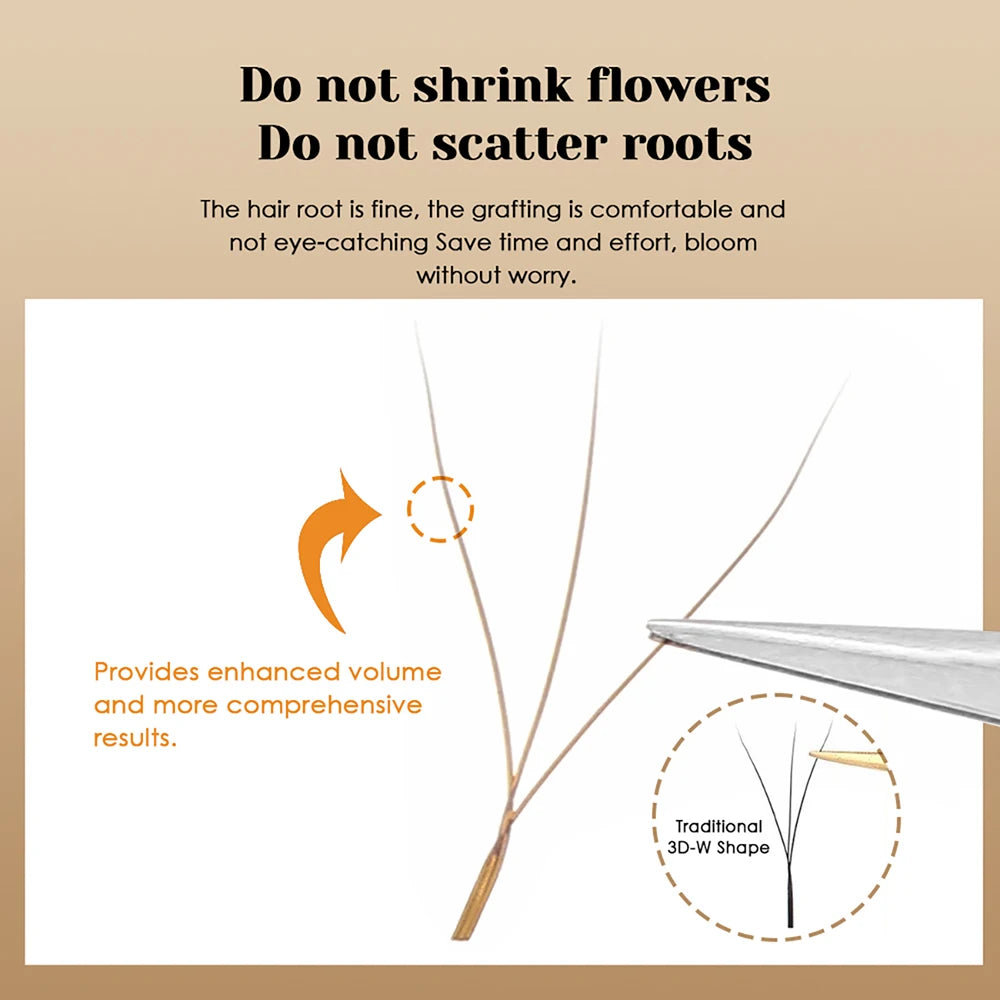 Do not shrink flowers
Do not scatter roots

The hair root is fine, the grafting is comfortable and not eye-catching Save time and effort, bloom without worry.

Provides enhanced volume and more comprehensive results.

Traditional
3D-W Shape